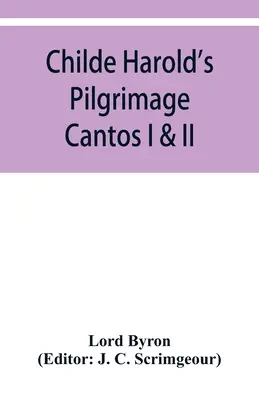 Childe Harold's Pilgrimage Cantos I & II

Lord Byron
(Editor: J. C. Scrimgeour)